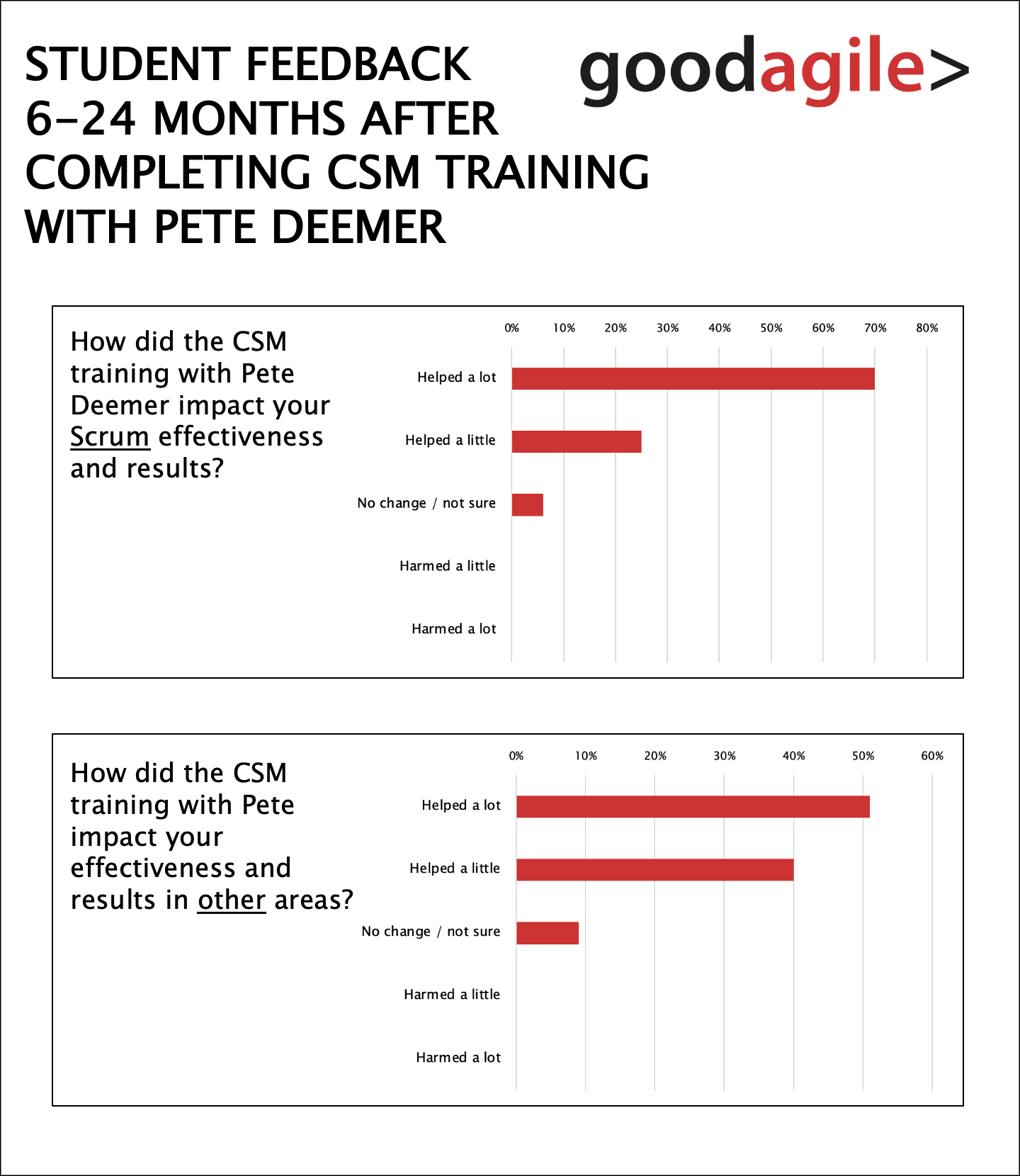 STUDENT FEEDBACK
6–24 MONTHS AFTER
COMPLETING CSM TRAINING
WITH PETE DEEMER

goodagile>

How did the CSM training with Pete Deemer impact your Scrum effectiveness and results?

0% 10% 20% 30% 40% 50% 60% 70% 80%

Helped a lot
Helped a little
No change / not sure
Harmed a little
Harmed a lot

How did the CSM training with Pete impact your effectiveness and results in other areas?

0% 10% 20% 30% 40% 50% 60%

Helped a lot
Helped a little
No change / not sure
Harmed a little
Harmed a lot